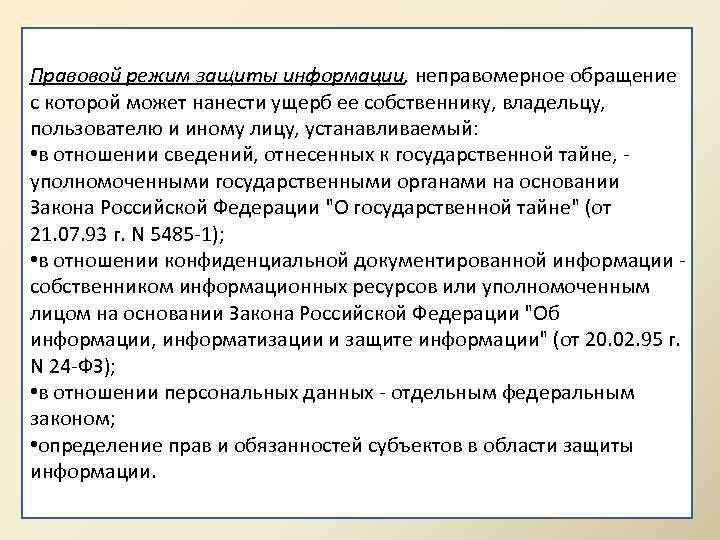 Правовой режим защиты информации, неправомерное обращение с которой может нанести ущерб ее собственнику, владельцу, пользователю и иному лицу, устанавливаемый:
•в отношении сведений, отнесенных к государственной тайне, - уполномоченными государственными органами на основании Закона Российской Федерации "О государственной тайне" (от 21.07.93 г. N 5485-1);
•в отношении конфиденциальной документированной информации - собственником информационных ресурсов или уполномоченным лицом на основании Закона Российской Федерации "Об информации, информатизации и защите информации" (от 20.02.95 г. N 24-ФЗ);
•в отношении персональных данных - отдельным федеральным законом;
•определение прав и обязанностей субъектов в области защиты информации.